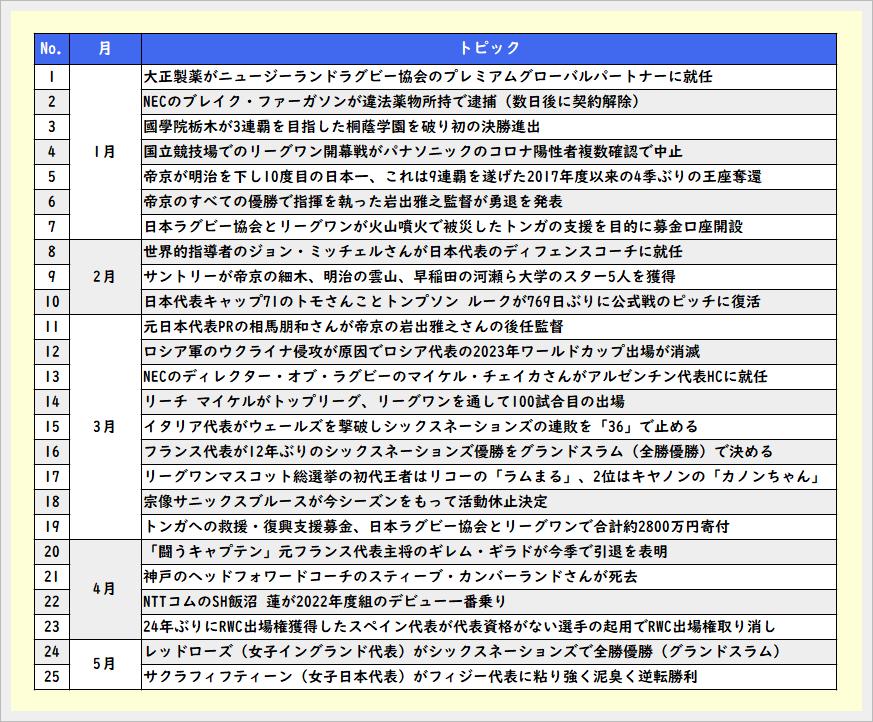 | No. | 月 | トピック |
|---|---|---|
| 1 | 1月 | 大正製薬がニュージーランドラグビー協会のプレミアムグローバルパートナーに就任 |
| 2 | | NECのブレイク・ファーガソンが違法薬物所持で逮捕（数日後に契約解除） |
| 3 | | 國學院栃木が3連覇を目指した桐蔭学園を破り初の決勝進出 |
| 4 | | 国立競技場でのリーグワン開幕戦がパナソニックのコロナ陽性者複数確認で中止 |
| 5 | | 帝京が明治を下し10度目の日本一、これは9連覇を遂げた2017年度以来の4季ぶりの王座奪還 |
| 6 | | 帝京のすべての優勝で指揮を執った岩出雅之監督が勇退を発表 |
| 7 | | 日本ラグビー協会とリーグワンが火山噴火で被災したトンガの支援を目的に募金口座開設 |
| 8 | 2月 | 世界的指導者のジョン・ミッチェルさんが日本代表のディフェンスコーチに就任 |
| 9 | | サントリーが帝京の細木、明治の雲山、早稲田の河瀬ら大学のスター5人を獲得 |
| 10 | | 日本代表キャップ71のトモさんことトンプソン ルークが769日ぶりに公式戦のピッチに復活 |
| 11 | 3月 | 元日本代表PRの相馬朋和さんが帝京の岩出雅之さんの後任監督 |
| 12 | | ロシア軍のウクライナ侵攻が原因でロシア代表の2023年ワールドカップ出場が消滅 |
| 13 | | NECのディレクター・オブ・ラグビーのマイケル・チェイカさんがアルゼンチン代表HCに就任 |
| 14 | | リーチ マイケルがトップリーグ、リーグワンを通して100試合目の出場 |
| 15 | | イタリア代表がウェールズを撃破しシックスネーションズの連敗を「36」で止める |
| 16 | | フランス代表が12年ぶりのシックスネーションズ優勝をグランドスラム（全勝優勝）で決める |
| 17 | | リーグワンマスコット総選挙の初代王者はリコーの「ラムまる」、2位はキヤノンの「カノンちゃん」 |
| 18 | | 宗像サニックスブルースが今シーズンをもって活動休止決定 |
| 19 | | トンガへの救援・復興支援募金、日本ラグビー協会とリーグワンで合計約2800万円寄付 |
| 20 | 4月 | 「闘うキャプテン」元フランス代表主将のギレム・ギラドが今季で引退を表明 |
| 21 | | 神戸のヘッドフォワードコーチのスティーブ・カンバーランドさんが死去 |
| 22 | | NTTコムのSH飯沼 蓮が2022年度組のデビュー一番乗り |
| 23 | | 24年ぶりにRWC出場権獲得したスペイン代表が代表資格がない選手の起用でRWC出場権取り消し |
| 24 | 5月 | レッドローズ（女子イングランド代表）がシックスネーションズで全勝優勝（グランドスラム） |
| 25 | | サクラフィフティーン（女子日本代表）がフィジー代表に粘り強く泥臭く逆転勝利 |